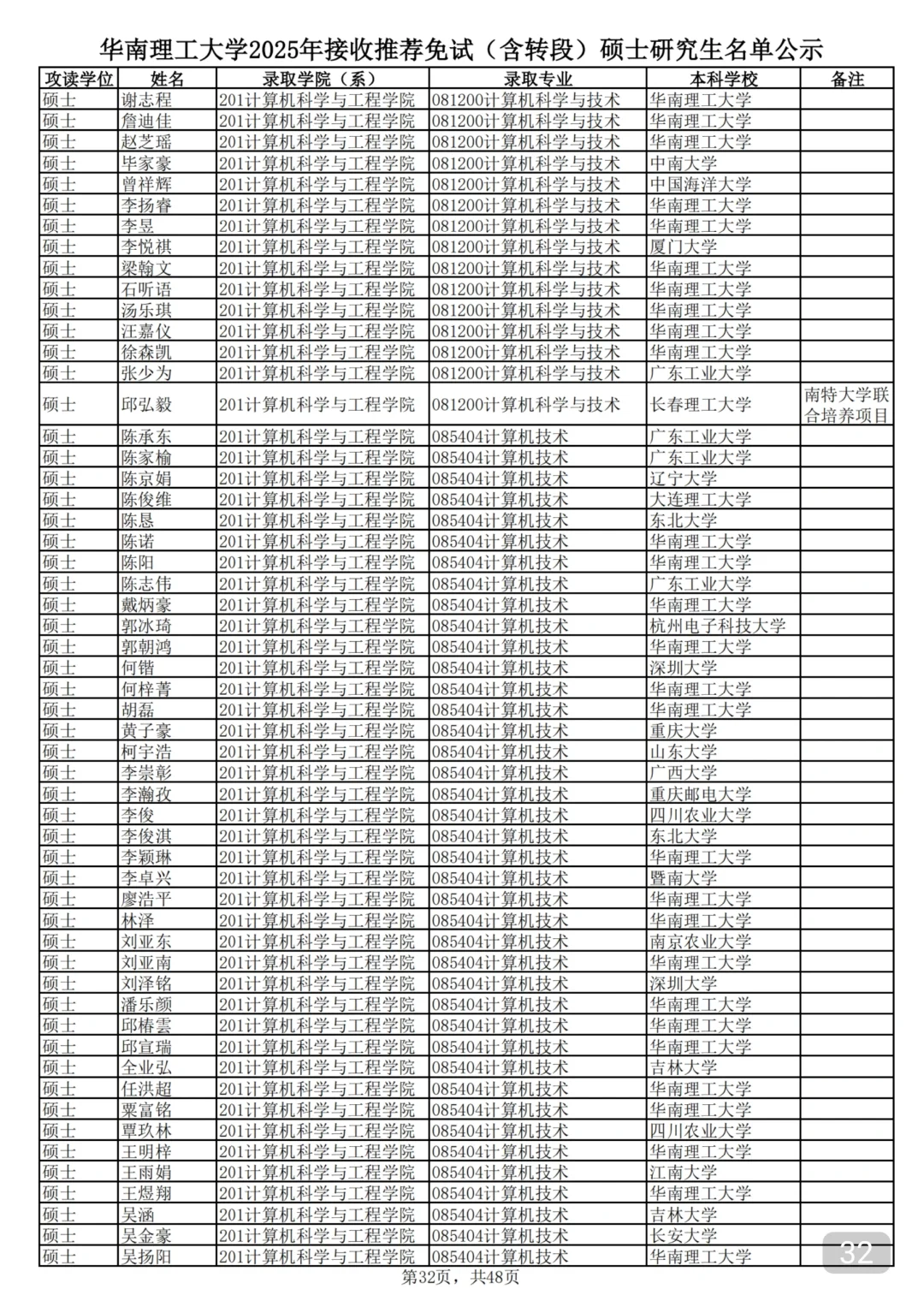 华南理工大学2025年接收推荐免试（含转段）硕士研究生名单公示

| 攻读学位 | 姓名 | 录取学院（系） | 录取专业 | 本科学校 | 备注 |
|---|---|---|---|---|---|
| 硕士 | 谢志程 | 201计算机科学与工程学院 | 081200计算机科学与技术 | 华南理工大学 | |
| 硕士 | 詹迪佳 | 201计算机科学与工程学院 | 081200计算机科学与技术 | 华南理工大学 | |
| 硕士 | 赵芝瑶 | 201计算机科学与工程学院 | 081200计算机科学与技术 | 华南理工大学 | |
| 硕士 | 毕家豪 | 201计算机科学与工程学院 | 081200计算机科学与技术 | 中南大学 | |
| 硕士 | 曾祥辉 | 201计算机科学与工程学院 | 081200计算机科学与技术 | 中国海洋大学 | |
| 硕士 | 李扬睿 | 201计算机科学与工程学院 | 081200计算机科学与技术 | 华南理工大学 | |
| 硕士 | 李昱 | 201计算机科学与工程学院 | 081200计算机科学与技术 | 华南理工大学 | |
| 硕士 | 李悦祺 | 201计算机科学与工程学院 | 081200计算机科学与技术 | 厦门大学 | |
| 硕士 | 梁翰文 | 201计算机科学与工程学院 | 081200计算机科学与技术 | 华南理工大学 | |
| 硕士 | 石听语 | 201计算机科学与工程学院 | 081200计算机科学与技术 | 华南理工大学 | |
| 硕士 | 汤乐琪 | 201计算机科学与工程学院 | 081200计算机科学与技术 | 华南理工大学 | |
| 硕士 | 汪嘉仪 | 201计算机科学与工程学院 | 081200计算机科学与技术 | 华南理工大学 | |
| 硕士 | 徐森凯 | 201计算机科学与工程学院 | 081200计算机科学与技术 | 华南理工大学 | |
| 硕士 | 张少为 | 201计算机科学与工程学院 | 081200计算机科学与技术 | 广东工业大学 | |
| 硕士 | 邱弘毅 | 201计算机科学与工程学院 | 081200计算机科学与技术 | 长春理工大学 | 南特大学联合培养项目 |
| 硕士 | 陈承东 | 201计算机科学与工程学院 | 085404计算机技术 | 广东工业大学 | |
| 硕士 | 陈家榆 | 201计算机科学与工程学院 | 085404计算机技术 | 广东工业大学 | |
| 硕士 | 陈京娟 | 201计算机科学与工程学院 | 085404计算机技术 | 辽宁大学 | |
| 硕士 | 陈俊维 | 201计算机科学与工程学院 | 085404计算机技术 | 大连理工大学 | |
| 硕士 | 陈恳 | 201计算机科学与工程学院 | 085404计算机技术 | 东北大学 | |
| 硕士 | 陈诺 | 201计算机科学与工程学院 | 085404计算机技术 | 华南理工大学 | |
| 硕士 | 陈阳 | 201计算机科学与工程学院 | 085404计算机技术 | 华南理工大学 | |
| 硕士 | 陈志伟 | 201计算机科学与工程学院 | 085404计算机技术 | 广东工业大学 | |
| 硕士 | 戴炳豪 | 201计算机科学与工程学院 | 085404计算机技术 | 华南理工大学 | |
| 硕士 | 郭冰琦 | 201计算机科学与工程学院 | 085404计算机技术 | 杭州电子科技大学 | |
| 硕士 | 郭朝鸿 | 201计算机科学与工程学院 | 085404计算机技术 | 华南理工大学 | |
| 硕士 | 何锴 | 201计算机科学与工程学院 | 085404计算机技术 | 深圳大学 | |
| 硕士 | 何梓菁 | 201计算机科学与工程学院 | 085404计算机技术 | 华南理工大学 | |
| 硕士 | 胡磊 | 201计算机科学与工程学院 | 085404计算机技术 | 华南理工大学 | |
| 硕士 | 黄子豪 | 201计算机科学与工程学院 | 085404计算机技术 | 重庆大学 | |
| 硕士 | 柯宇浩 | 201计算机科学与工程学院 | 085404计算机技术 | 山东大学 | |
| 硕士 | 李崇彰 | 201计算机科学与工程学院 | 085404计算机技术 | 广西大学 | |
| 硕士 | 李瀚孜 | 201计算机科学与工程学院 | 085404计算机技术 | 重庆邮电大学 | |
| 硕士 | 李俊 | 201计算机科学与工程学院 | 085404计算机技术 | 四川农业大学 | |
| 硕士 | 李俊淇 | 201计算机科学与工程学院 | 085404计算机技术 | 东北大学 | |
| 硕士 | 李颖琳 | 201计算机科学与工程学院 | 085404计算机技术 | 华南理工大学 | |
| 硕士 | 李卓兴 | 201计算机科学与工程学院 | 085404计算机技术 | 暨南大学 | |
| 硕士 | 廖浩平 | 201计算机科学与工程学院 | 085404计算机技术 | 华南理工大学 | |
| 硕士 | 林泽 | 201计算机科学与工程学院 | 085404计算机技术 | 华南理工大学 | |
| 硕士 | 刘亚东 | 201计算机科学与工程学院 | 085404计算机技术 | 南京农业大学 | |
| 硕士 | 刘亚南 | 201计算机科学与工程学院 | 085404计算机技术 | 华南理工大学 | |
| 硕士 | 刘泽铭 | 201计算机科学与工程学院 | 085404计算机技术 | 深圳大学 | |
| 硕士 | 潘乐颜 | 201计算机科学与工程学院 | 085404计算机技术 | 华南理工大学 | |
| 硕士 | 邱椿雲 | 201计算机科学与工程学院 | 085404计算机技术 | 华南理工大学 | |
| 硕士 | 邱宣瑞 | 201计算机科学与工程学院 | 085404计算机技术 | 华南理工大学 | |
| 硕士 | 全业弘 | 201计算机科学与工程学院 | 085404计算机技术 | 吉林大学 | |
| 硕士 | 任洪超 | 201计算机科学与工程学院 | 085404计算机技术 | 华南理工大学 | |
| 硕士 | 粟富铭 | 201计算机科学与工程学院 | 085404计算机技术 | 华南理工大学 | |
| 硕士 | 覃玖林 | 201计算机科学与工程学院 | 085404计算机技术 | 四川农业大学 | |
| 硕士 | 王明梓 | 201计算机科学与工程学院 | 085404计算机技术 | 华南理工大学 | |
| 硕士 | 王雨娟 | 201计算机科学与工程学院 | 085404计算机技术 | 江南大学 | |
| 硕士 | 王煜翔 | 201计算机科学与工程学院 | 085404计算机技术 | 华南理工大学 | |
| 硕士 | 吴涵 | 201计算机科学与工程学院 | 085404计算机技术 | 吉林大学 | |
| 硕士 | 吴金豪 | 201计算机科学与工程学院 | 085404计算机技术 | 长安大学 | |
| 硕士 | 吴扬阳 | 201计算机科学与工程学院 | 085404计算机技术 | 华南理工大学 | |

32

第32页，共48页